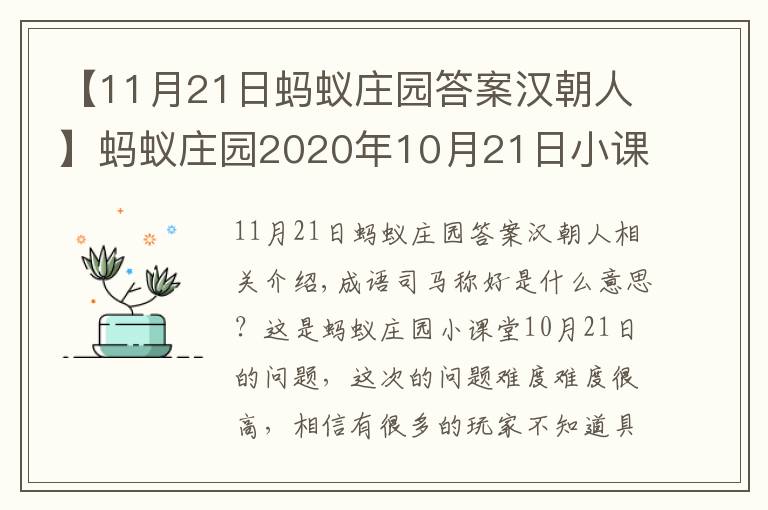 【11月21日蚂蚁庄园答案汉朝人】蚂蚁庄园2020年10月21日小课

11月21日蚂蚁庄园答案汉朝人相关介绍，成语司马称好是什么意思？这是蚂蚁庄园小课堂10月21日的问题，这次的问题难度难度很高，相信有很多的玩家不知道具